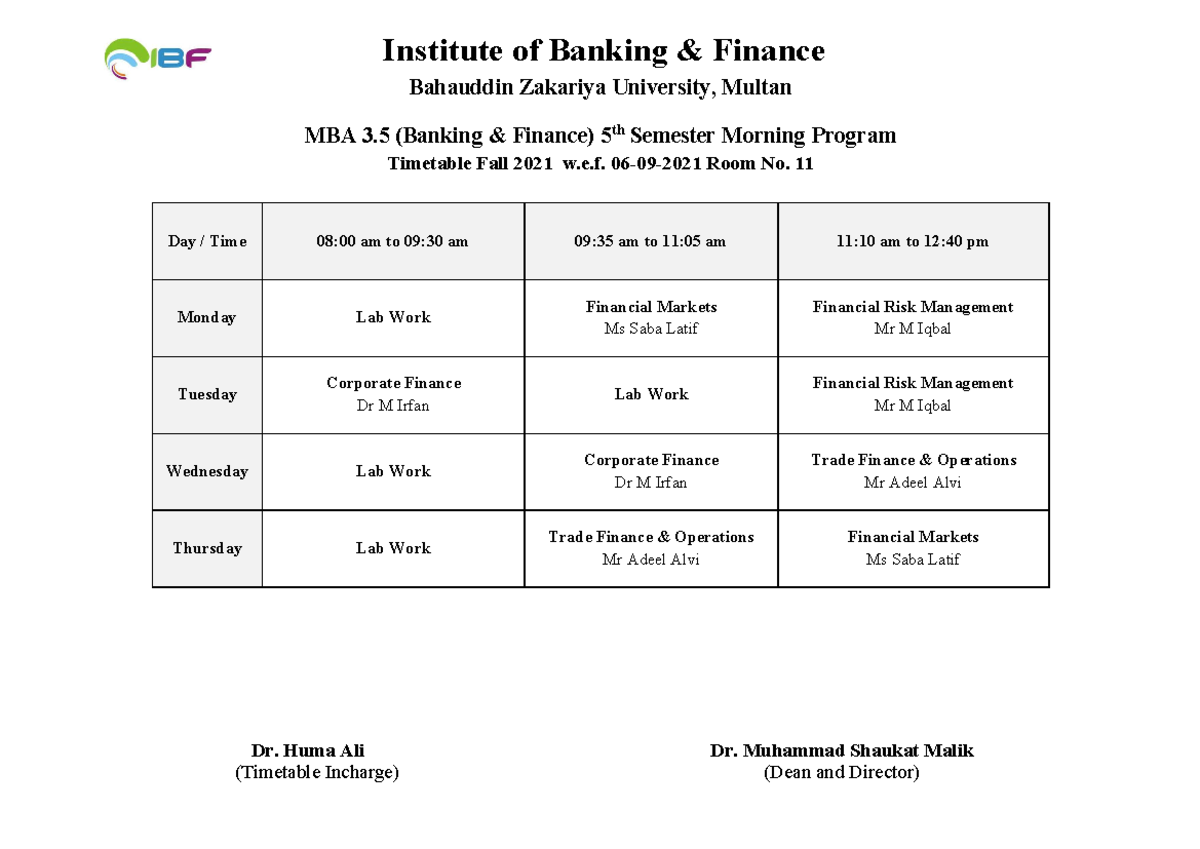 IBF

Institute of Banking & Finance

Bahauddin Zakariya University, Multan

MBA 3.5 (Banking & Finance) 5$^{th}$ Semester Morning Program

Timetable Fall 2021 w.e.f. 06-09-2021 Room No. 11

| Day / Time | 08:00 am to 09:30 am | 09:35 am to 11:05 am | 11:10 am to 12:40 pm |
|---|---|---|---|
| Monday | Lab Work | Financial Markets Ms Saba Latif | Financial Risk Management Mr M Iqbal |
| Tuesday | Corporate Finance Dr M Irfan | Lab Work | Financial Risk Management Mr M Iqbal |
| Wednesday | Lab Work | Corporate Finance Dr M Irfan | Trade Finance & Operations Mr Adeel Alvi |
| Thursday | Lab Work | Trade Finance & Operations Mr Adeel Alvi | Financial Markets Ms Saba Latif |

Dr. Huma Ali
(Timetable Incharge)

Dr. Muhammad Shaukat Malik
(Dean and Director)